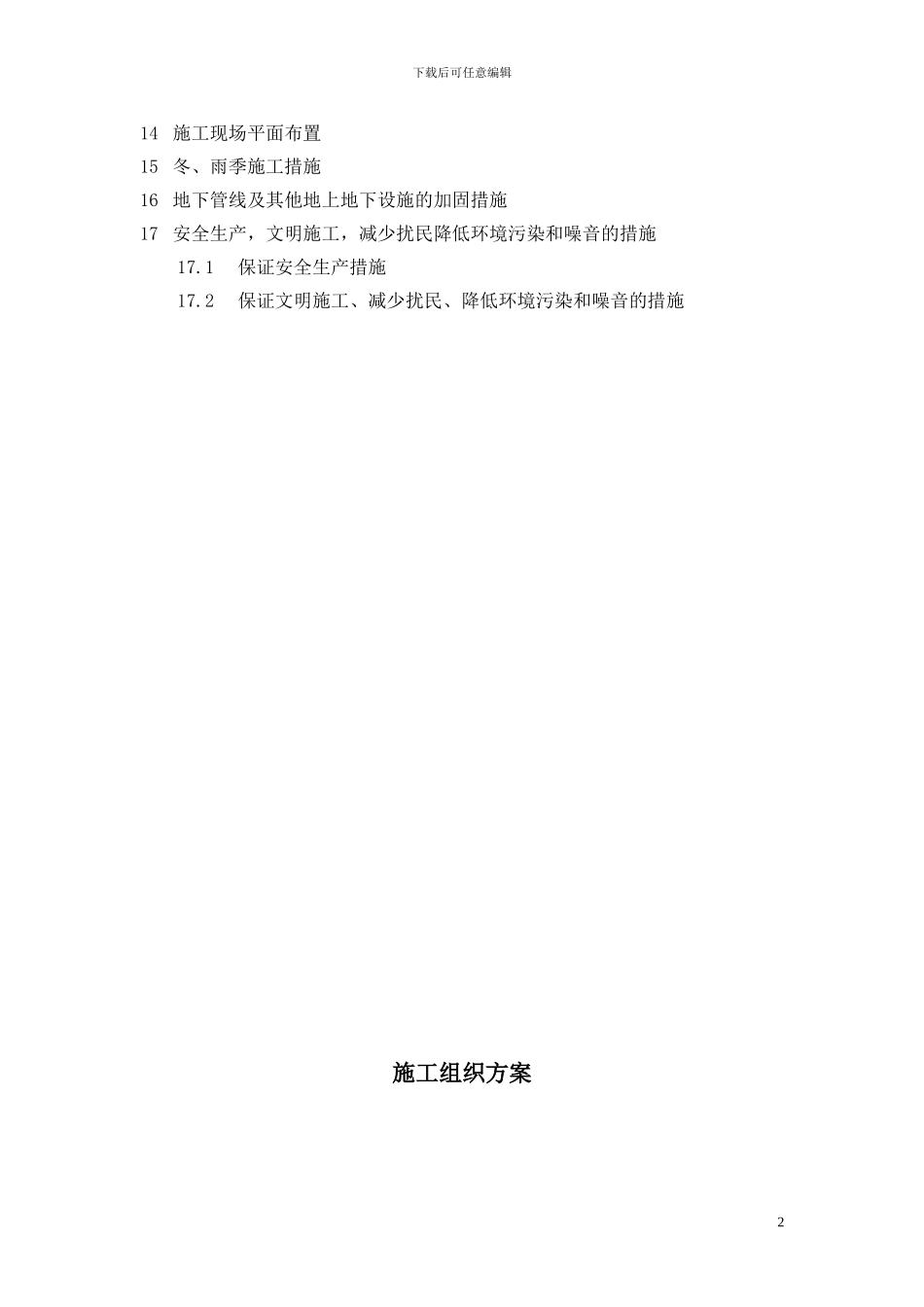 下载后可任意编辑

14 施工现场平面布置

15 冬、雨季施工措施

16 地下管线及其他地上地下设施的加固措施

17 安全生产，文明施工，减少扰民降低环境污染和噪音的措施

17.1 保证安全生产措施

17.2 保证文明施工、减少扰民、降低环境污染和噪音的措施

施工组织方案

2